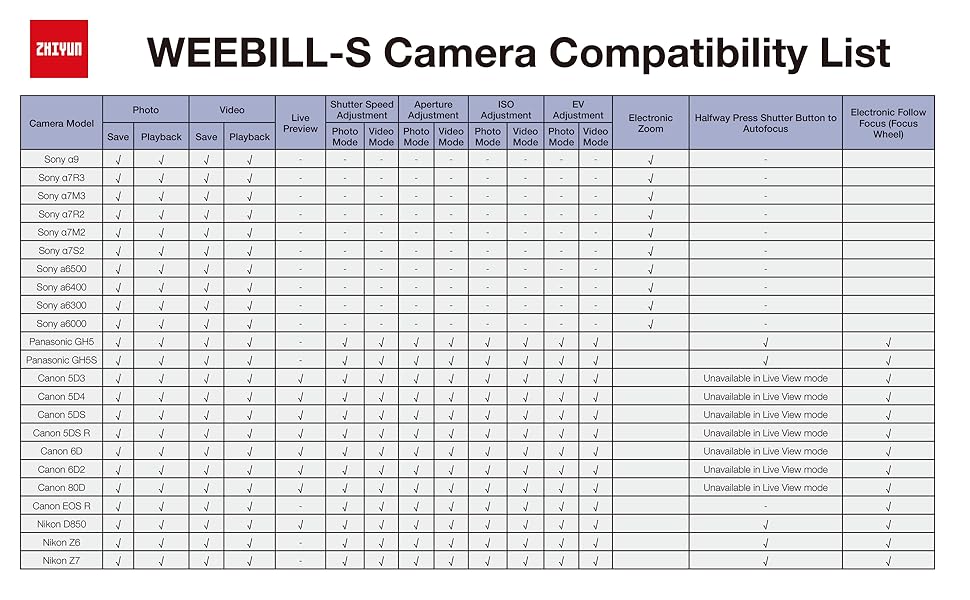 ZHIYUN

WEEBILL-S Camera Compatibility List

| Camera Model | Photo Save | Photo Playback | Video Save | Video Playback | Live Preview | Shutter Speed Adjustment Photo Mode | Shutter Speed Adjustment Video Mode | Aperture Adjustment Photo Mode | Aperture Adjustment Video Mode | ISO Adjustment Photo Mode | ISO Adjustment Video Mode | EV Adjustment Photo Mode | EV Adjustment Video Mode | Electronic Zoom | Halfway Press Shutter Button to Autofocus | Electronic Follow Focus (Focus Wheel) |
|---|---|---|---|---|---|---|---|---|---|---|---|---|---|---|---|---|
| Sony α9 | √ | √ | √ | √ | - | - | - | - | - | - | - | - | - | √ | - | |
| Sony α7R3 | √ | √ | √ | √ | - | - | - | - | - | - | - | - | - | √ | - | |
| Sony α7M3 | √ | √ | √ | √ | - | - | - | - | - | - | - | - | - | √ | - | |
| Sony α7R2 | √ | √ | √ | √ | - | - | - | - | - | - | - | - | - | √ | - | |
| Sony α7M2 | √ | √ | √ | √ | - | - | - | - | - | - | - | - | - | √ | - | |
| Sony α7S2 | √ | √ | √ | √ | - | - | - | - | - | - | - | - | - | √ | - | |
| Sony a6500 | √ | √ | √ | √ | - | - | - | - | - | - | - | - | - | √ | - | |
| Sony a6400 | √ | √ | √ | √ | - | - | - | - | - | - | - | - | - | √ | - | |
| Sony a6300 | √ | √ | √ | √ | - | - | - | - | - | - | - | - | - | √ | - | |
| Sony a6000 | √ | √ | √ | √ | - | - | - | - | - | - | - | - | - | √ | - | |
| Panasonic GH5 | √ | √ | √ | √ | - | √ | √ | √ | √ | √ | √ | √ | √ | | √ | √ |
| Panasonic GH5S | √ | √ | √ | √ | - | √ | √ | √ | √ | √ | √ | √ | √ | | √ | √ |
| Canon 5D3 | √ | √ | √ | √ | √ | √ | √ | √ | √ | √ | √ | √ | √ | | Unavailable in Live View mode | √ |
| Canon 5D4 | √ | √ | √ | √ | √ | √ | √ | √ | √ | √ | √ | √ | √ | | Unavailable in Live View mode | √ |
| Canon 5DS | √ | √ | √ | √ | √ | √ | √ | √ | √ | √ | √ | √ | √ | | Unavailable in Live View mode | √ |
| Canon 5DS R | √ | √ | √ | √ | √ | √ | √ | √ | √ | √ | √ | √ | √ | | Unavailable in Live View mode | √ |
| Canon 6D | √ | √ | √ | √ | √ | √ | √ | √ | √ | √ | √ | √ | √ | | Unavailable in Live View mode | √ |
| Canon 6D2 | √ | √ | √ | √ | √ | √ | √ | √ | √ | √ | √ | √ | √ | | Unavailable in Live View mode | √ |
| Canon 80D | √ | √ | √ | √ | √ | √ | √ | √ | √ | √ | √ | √ | √ | | Unavailable in Live View mode | √ |
| Canon EOS R | √ | √ | √ | √ | - | √ | √ | √ | √ | √ | √ | √ | √ | | - | √ |
| Nikon D850 | √ | √ | √ | √ | √ | √ | √ | √ | √ | √ | √ | √ | √ | | √ | √ |
| Nikon Z6 | √ | √ | √ | √ | - | √ | √ | √ | √ | √ | √ | √ | √ | | √ | √ |
| Nikon Z7 | √ | √ | √ | √ | - | √ | √ | √ | √ | √ | √ | √ | √ | | √ | √ |